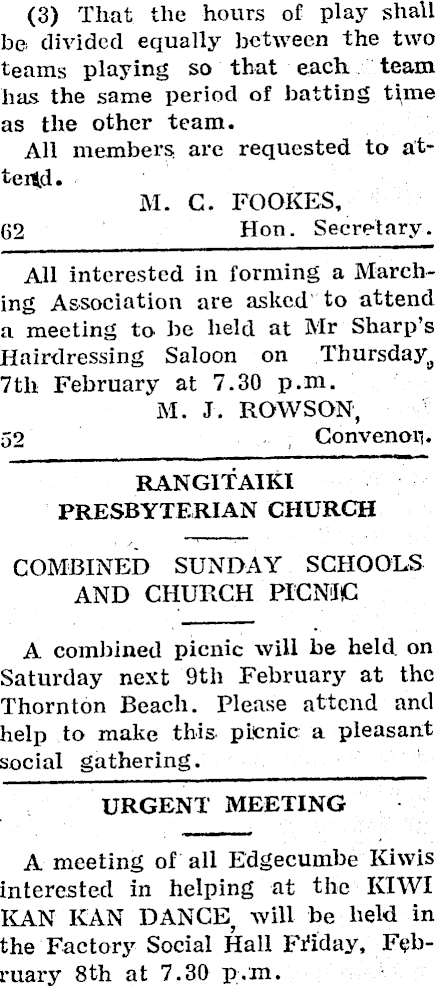 (3) That the hours of play shall be divided equally between the two teams playing so that each team has the same period of batting time as the other team.

All members are requested to attend.

M. C. FOOKES,
62 Hon. Secretary.

All interested in forming a Marching Association are asked to attend a meeting to be held at Mr Sharp's Hairdressing Saloon on Thursday, 7th February at 7.30 p.m.

M. J. ROWSON,
52 Convenor.

RANGITAIKI PRESBYTERIAN CHURCH

COMBINED SUNDAY SCHOOLS AND CHURCH PICNIC

A combined picnic will be held on Saturday next 9th February at the Thornton Beach. Please attend and help to make this picnic a pleasant social gathering.

URGENT MEETING

A meeting of all Edgecumbe Kiwis interested in helping at the KIWI KAN KAN DANCE, will be held in the Factory Social Hall Friday, February 8th at 7.30 p.m.